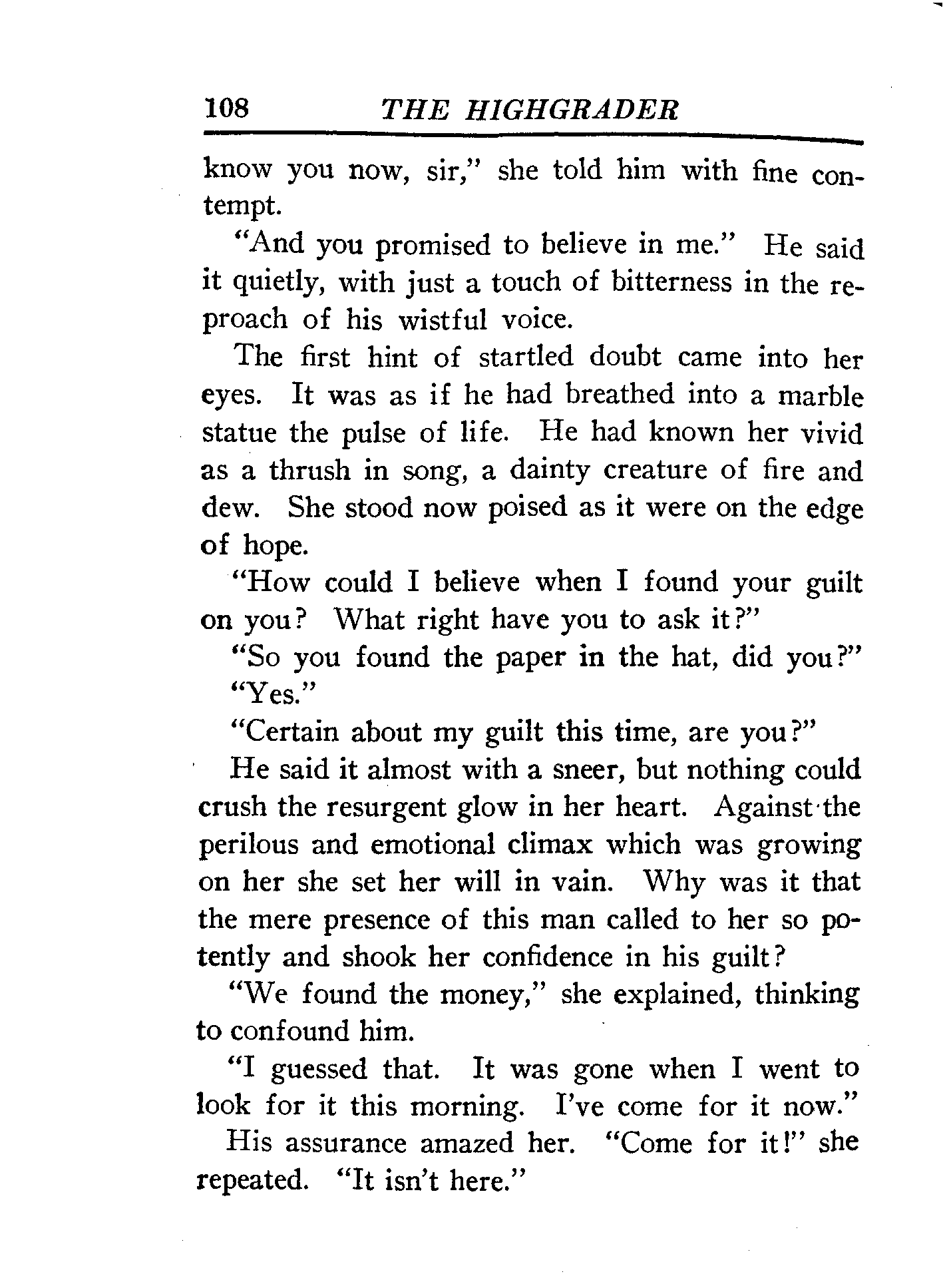 108 THE HIGHGRADER

know you now, sir," she told him with fine contempt.

"And you promised to believe in me." He said it quietly, with just a touch of bitterness in the reproach of his wistful voice.

The first hint of startled doubt came into her eyes. It was as if he had breathed into a marble statue the pulse of life. He had known her vivid as a thrush in song, a dainty creature of fire and dew. She stood now poised as it were on the edge of hope.

"How could I believe when I found your guilt on you? What right have you to ask it?"

"So you found the paper in the hat, did you?"

"Yes."

"Certain about my guilt this time, are you?"

He said it almost with a sneer, but nothing could crush the resurgent glow in her heart. Against the perilous and emotional climax which was growing on her she set her will in vain. Why was it that the mere presence of this man called to her so potently and shook her confidence in his guilt?

"We found the money," she explained, thinking to confound him.

"I guessed that. It was gone when I went to look for it this morning. I've come for it now."

His assurance amazed her. "Come for it!" she repeated. "It isn't here."